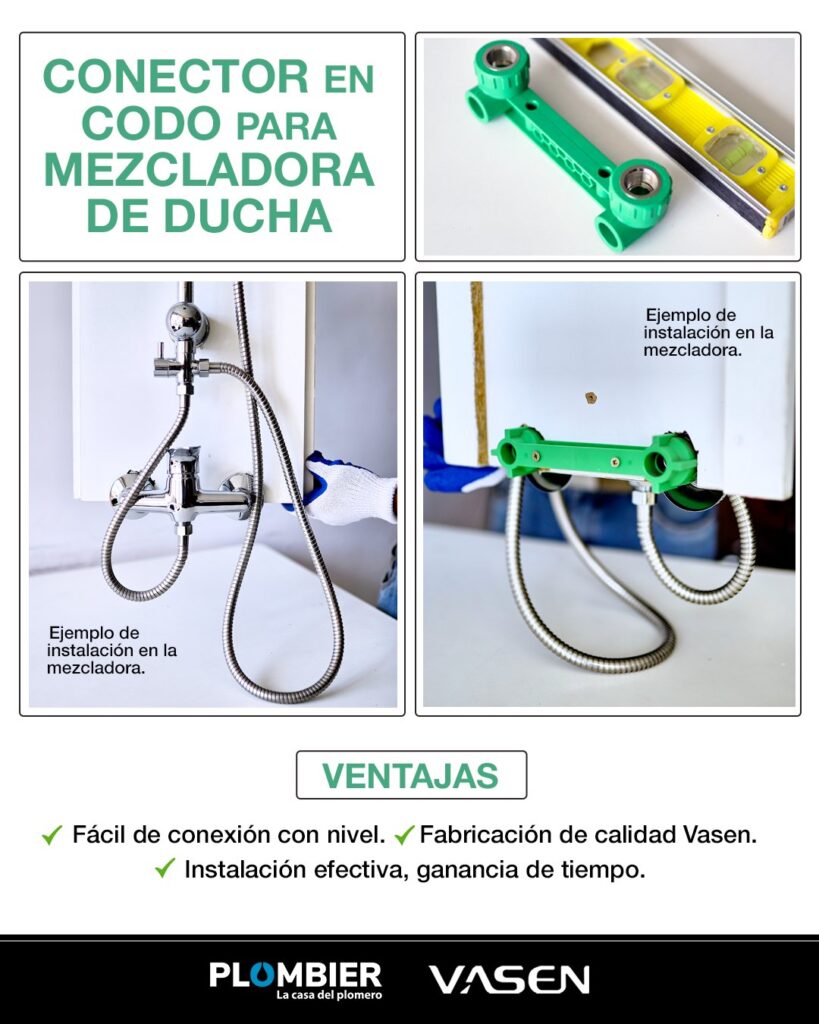 CONECTOR EN CODO PARA MEZCLADORA DE DUCHA

Ejemplo de instalación en la mezcladora.

Ejemplo de instalación en la mezcladora.

VENTAJAS

✓ Fácil de conexión con nivel. ✓ Fabricación de calidad Vasen.
✓ Instalación efectiva, ganancia de tiempo.

PLOMBIER
La casa del plomero

VASEN